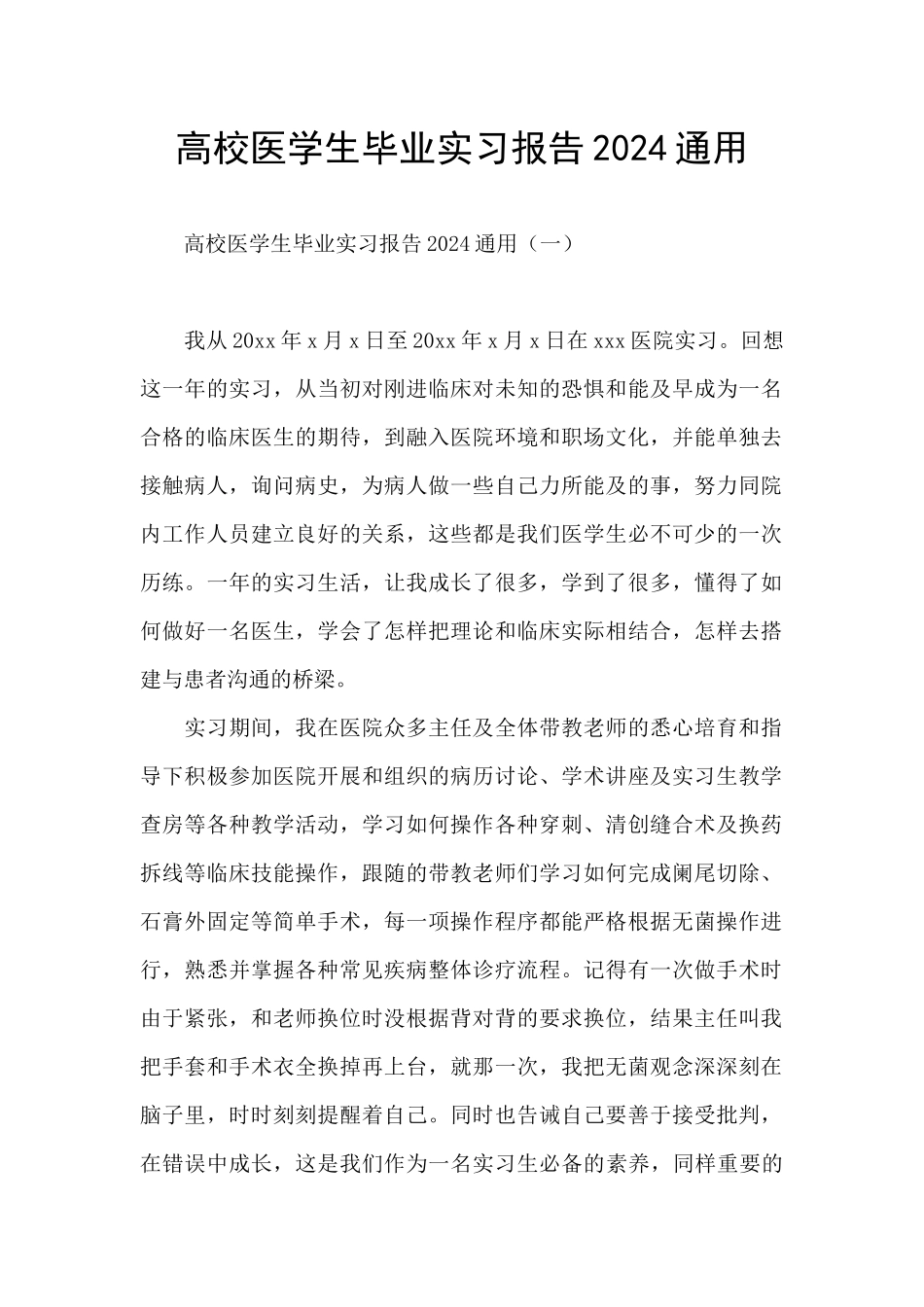 高校医学生毕业实习报告2024通用

高校医学生毕业实习报告2024通用（一）

我从20xx年x月x日至20xx年x月x日在xxx医院实习。回想这一年的实习，从当初对刚进临床对未知的恐惧和能及早成为一名合格的临床医生的期待，到融入医院环境和职场文化，并能单独去接触病人，询问病史，为病人做一些自己力所能及的事，努力同院内工作人员建立良好的关系，这些都是我们医学生必不可少的一次历练。一年的实习生活，让我成长了很多，学到了很多，懂得了如何做好一名医生，学会了怎样把理论和临床实际相结合，怎样去搭建与患者沟通的桥梁。

实习期间，我在医院众多主任及全体带教老师的悉心培育和指导下积极参加医院开展和组织的病历讨论、学术讲座及实习生教学查房等各种教学活动，学习如何操作各种穿刺、清创缝合术及换药拆线等临床技能操作，跟随的带教老师们学习如何完成阑尾切除、石膏外固定等简单手术，每一项操作程序都能严格根据无菌操作进行，熟悉并掌握各种常见疾病整体诊疗流程。记得有一次做手术时由于紧张，和老师换位时没根据背对背的要求换位，结果主任叫我把手套和手术衣全换掉再上台，就那一次，我把无菌观念深深刻在脑子里，时时刻刻提醒着自己。同时也告诫自己要善于接受批判，在错误中成长，这是我们作为一名实习生必备的素养，同样重要的